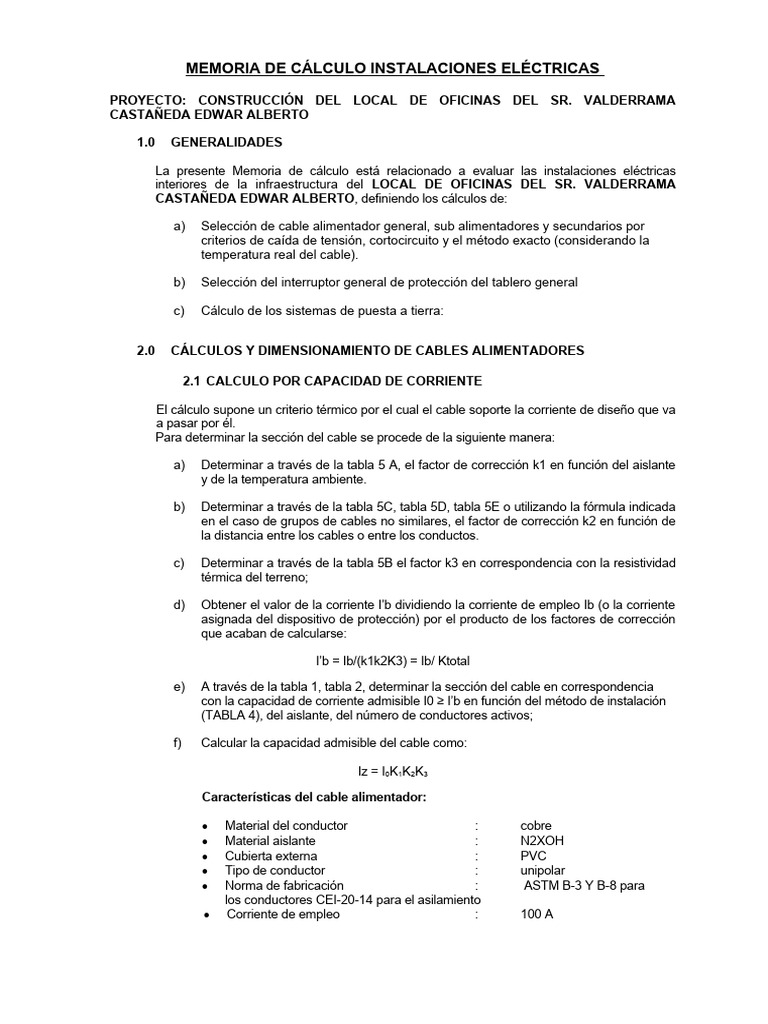 MEMORIA DE CÁLCULO INSTALACIONES ELÉCTRICAS

PROYECTO: CONSTRUCCIÓN DEL LOCAL DE OFICINAS DEL SR. VALDERRAMA CASTAÑEDA EDWAR ALBERTO

1.0 GENERALIDADES

La presente Memoria de cálculo está relacionado a evaluar las instalaciones eléctricas interiores de la infraestructura del LOCAL DE OFICINAS DEL SR. VALDERRAMA CASTAÑEDA EDWAR ALBERTO, definiendo los cálculos de:

a) Selección de cable alimentador general, sub alimentadores y secundarios por criterios de caída de tensión, cortocircuito y el método exacto (considerando la temperatura real del cable).

b) Selección del interruptor general de protección del tablero general

c) Cálculo de los sistemas de puesta a tierra:

2.0 CÁLCULOS Y DIMENSIONAMIENTO DE CABLES ALIMENTADORES

2.1 CALCULO POR CAPACIDAD DE CORRIENTE

El cálculo supone un criterio térmico por el cual el cable soporte la corriente de diseño que va a pasar por él.
Para determinar la sección del cable se procede de la siguiente manera:

a) Determinar a través de la tabla 5 A, el factor de corrección k1 en función del aislante y de la temperatura ambiente.

b) Determinar a través de la tabla 5C, tabla 5D, tabla 5E o utilizando la fórmula indicada en el caso de grupos de cables no similares, el factor de corrección k2 en función de la distancia entre los cables o entre los conductos.

c) Determinar a través de la tabla 5B el factor k3 en correspondencia con la resistividad térmica del terreno;

d) Obtener el valor de la corriente I'b dividiendo la corriente de empleo Ib (o la corriente asignada del dispositivo de protección) por el producto de los factores de corrección que acaban de calcularse:

I'b = Ib/(k1k2K3) = Ib/ Ktotal

e) A través de la tabla 1, tabla 2, determinar la sección del cable en correspondencia con la capacidad de corriente admisible I0 ≥ I'b en función del método de instalación (TABLA 4), del aislante, del número de conductores activos;

f) Calcular la capacidad admisible del cable como:

$Iz = I_0K_1K_2K_3$

Características del cable alimentador:

• Material del conductor : cobre
• Material aislante : N2XOH
• Cubierta externa : PVC
• Tipo de conductor : unipolar
• Norma de fabricación : ASTM B-3 Y B-8 para los conductores CEI-20-14 para el asilamiento
• Corriente de empleo : 100 A